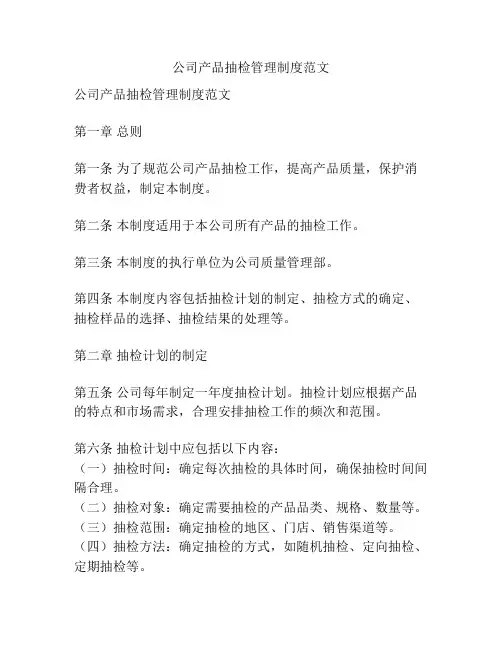 公司产品抽检管理制度范文

公司产品抽检管理制度范文

第一章 总则

第一条 为了规范公司产品抽检工作，提高产品质量，保护消费者权益，制定本制度。

第二条 本制度适用于本公司所有产品的抽检工作。

第三条 本制度的执行单位为公司质量管理部。

第四条 本制度内容包括抽检计划的制定、抽检方式的确定、抽检样品的选择、抽检结果的处理等。

第二章 抽检计划的制定

第五条 公司每年制定一年度抽检计划。抽检计划应根据产品的特点和市场需求，合理安排抽检工作的频次和范围。

第六条 抽检计划中应包括以下内容：
（一）抽检时间：确定每次抽检的具体时间，确保抽检时间间隔合理。
（二）抽检对象：确定需要抽检的产品品类、规格、数量等。
（三）抽检范围：确定抽检的地区、门店、销售渠道等。
（四）抽检方法：确定抽检的方式，如随机抽检、定向抽检、定期抽检等。